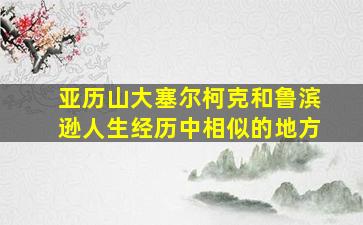 亚历山大塞尔柯克和鲁滨逊人生经历中相似的地方